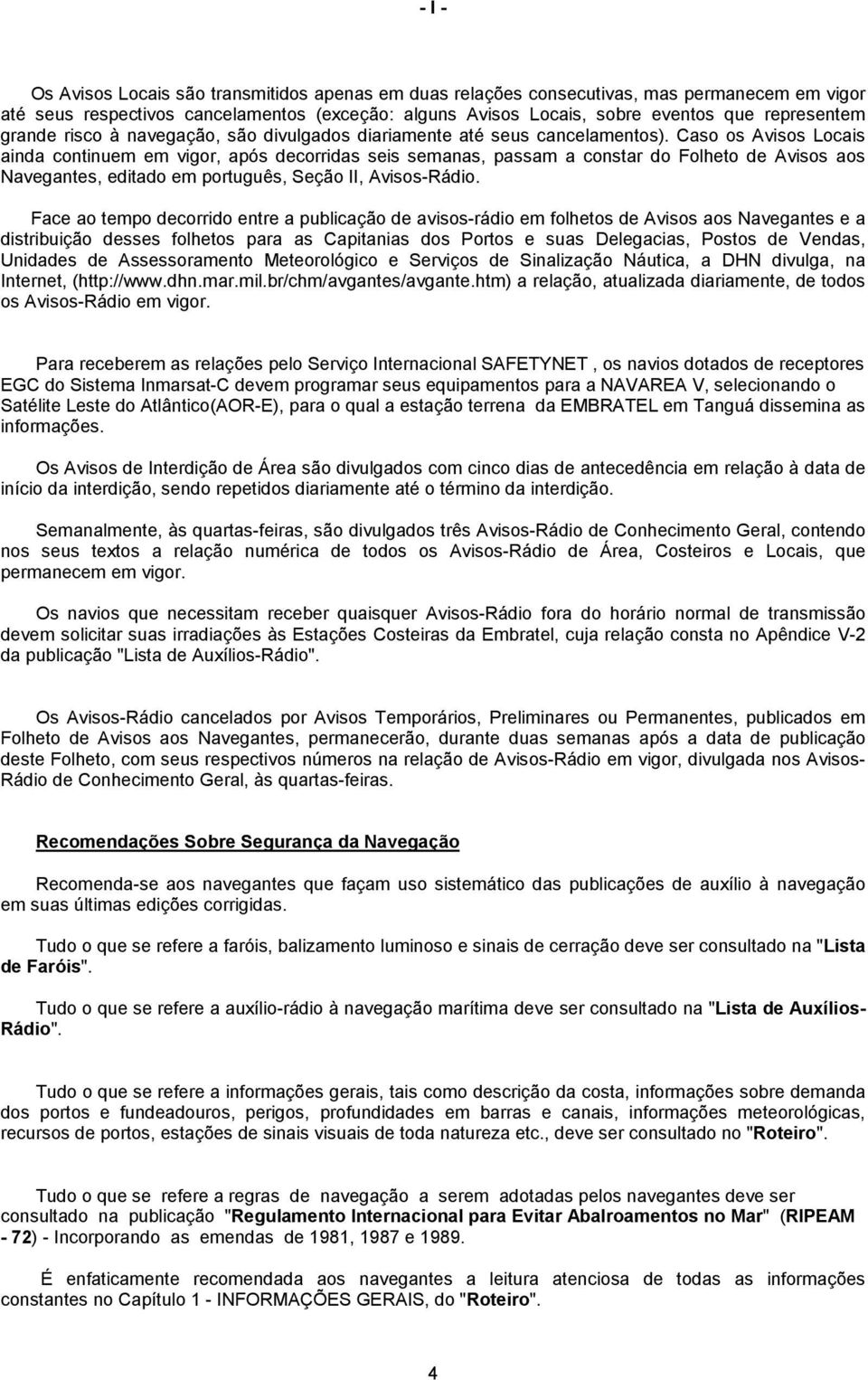 - I -

Os Avisos Locais são transmitidos apenas em duas relações consecutivas, mas permanecem em vigor até seus respectivos cancelamentos (exceção: alguns Avisos Locais, sobre eventos que representem grande risco à navegação, são divulgados diariamente até seus cancelamentos). Caso os Avisos Locais ainda continuem em vigor, após decorridas seis semanas, passam a constar do Folheto de Avisos aos Navegantes, editado em português, Seção II, Avisos-Rádio.

Face ao tempo decorrido entre a publicação de avisos-rádio em folhetos de Avisos aos Navegantes e a distribuição desses folhetos para as Capitanias dos Portos e suas Delegacias, Postos de Vendas, Unidades de Assessoramento Meteorológico e Serviços de Sinalização Náutica, a DHN divulga, na Internet, (http://www.dhn.mar.mil.br/chm/avgantes/avgante.htm) a relação, atualizada diariamente, de todos os Avisos-Rádio em vigor.

Para receberem as relações pelo Serviço Internacional SAFETYNET , os navios dotados de receptores EGC do Sistema Inmarsat-C devem programar seus equipamentos para a NAVAREA V, selecionando o Satélite Leste do Atlântico(AOR-E), para o qual a estação terrena da EMBRATEL em Tanguá dissemina as informações.

Os Avisos de Interdição de Área são divulgados com cinco dias de antecedência em relação à data de início da interdição, sendo repetidos diariamente até o término da interdição.

Semanalmente, às quartas-feiras, são divulgados três Avisos-Rádio de Conhecimento Geral, contendo nos seus textos a relação numérica de todos os Avisos-Rádio de Área, Costeiros e Locais, que permanecem em vigor.

Os navios que necessitam receber quaisquer Avisos-Rádio fora do horário normal de transmissão devem solicitar suas irradiações às Estações Costeiras da Embratel, cuja relação consta no Apêndice V-2 da publicação "Lista de Auxílios-Rádio".

Os Avisos-Rádio cancelados por Avisos Temporários, Preliminares ou Permanentes, publicados em Folheto de Avisos aos Navegantes, permanecerão, durante duas semanas após a data de publicação deste Folheto, com seus respectivos números na relação de Avisos-Rádio em vigor, divulgada nos Avisos-Rádio de Conhecimento Geral, às quartas-feiras.

Recomendações Sobre Segurança da Navegação

Recomenda-se aos navegantes que façam uso sistemático das publicações de auxílio à navegação em suas últimas edições corrigidas.

Tudo o que se refere a faróis, balizamento luminoso e sinais de cerração deve ser consultado na "Lista de Faróis".

Tudo o que se refere a auxílio-rádio à navegação marítima deve ser consultado na "Lista de Auxílios-Rádio".

Tudo o que se refere a informações gerais, tais como descrição da costa, informações sobre demanda dos portos e fundeadouros, perigos, profundidades em barras e canais, informações meteorológicas, recursos de portos, estações de sinais visuais de toda natureza etc., deve ser consultado no "Roteiro".

Tudo o que se refere a regras de navegação a serem adotadas pelos navegantes deve ser consultado na publicação "Regulamento Internacional para Evitar Abalroamentos no Mar" (RIPEAM - 72) - Incorporando as emendas de 1981, 1987 e 1989.

É enfaticamente recomendada aos navegantes a leitura atenciosa de todas as informações constantes no Capítulo 1 - INFORMAÇÕES GERAIS, do "Roteiro".

4